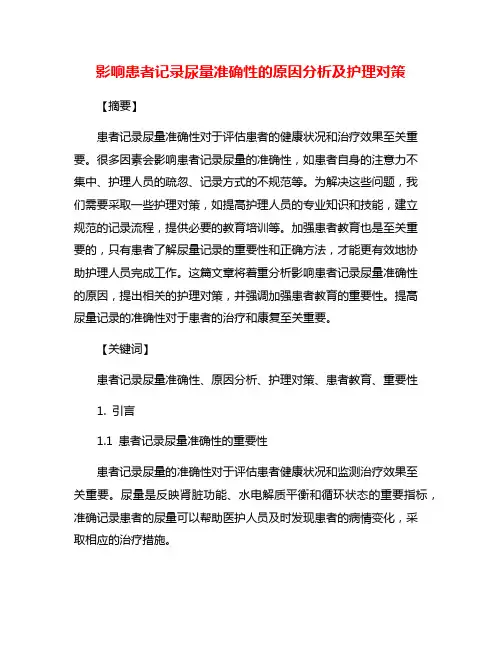 影响患者记录尿量准确性的原因分析及护理对策

【摘要】

患者记录尿量准确性对于评估患者的健康状况和治疗效果至关重要。很多因素会影响患者记录尿量的准确性，如患者自身的注意力不集中、护理人员的疏忽、记录方式的不规范等。为解决这些问题，我们需要采取一些护理对策，如提高护理人员的专业知识和技能，建立规范的记录流程，提供必要的教育培训等。加强患者教育也是至关重要的，只有患者了解尿量记录的重要性和正确方法，才能更有效地协助护理人员完成工作。这篇文章将着重分析影响患者记录尿量准确性的原因，提出相关的护理对策，并强调加强患者教育的重要性。提高尿量记录的准确性对于患者的治疗和康复至关重要。

【关键词】

患者记录尿量准确性、原因分析、护理对策、患者教育、重要性

1. 引言

1.1 患者记录尿量准确性的重要性

患者记录尿量的准确性对于评估患者健康状况和监测治疗效果至关重要。尿量是反映肾脏功能、水电解质平衡和循环状态的重要指标，准确记录患者的尿量可以帮助医护人员及时发现患者的病情变化，采取相应的治疗措施。